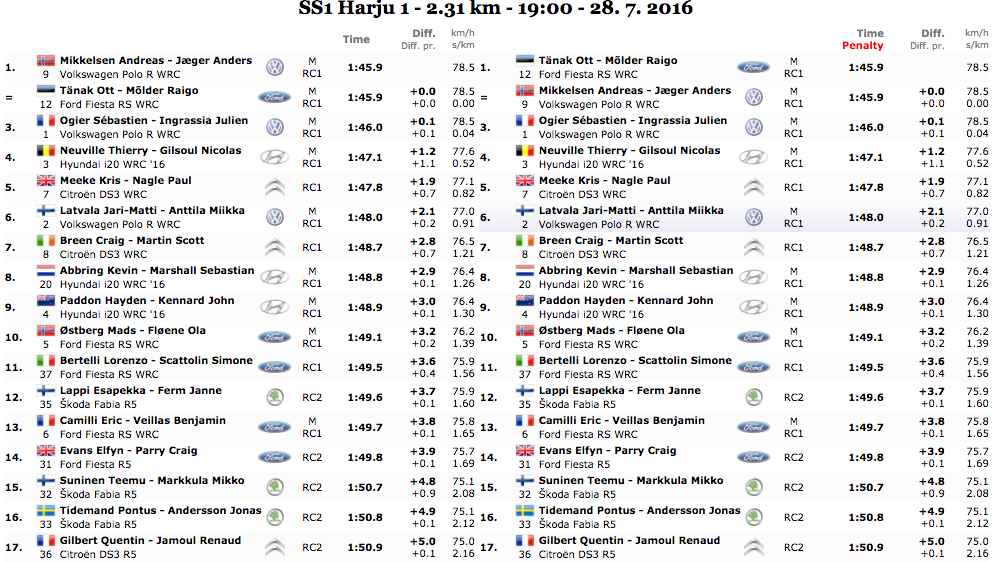 SS1 Harju 1 - 2.31 km - 19:00 - 28. 7. 2016

| | | | Time | Diff. Diff. pr. | km/h s/km |
|---|---|---|---|---|---|
| 1. | Mikkelsen Andreas - Jæger Anders 9 Volkswagen Polo R WRC | M RC1 | 1:45.9 | | 78.5 |
| = | Tänak Ott - Mõlder Raigo 12 Ford Fiesta RS WRC | M RC1 | 1:45.9 | +0.0 +0.0 | 78.5 0.00 |
| 3. | Ogier Sébastien - Ingrassia Julien 1 Volkswagen Polo R WRC | M RC1 | 1:46.0 | +0.1 +0.1 | 78.5 0.04 |
| 4. | Neuville Thierry - Gilsoul Nicolas 3 Hyundai i20 WRC '16 | M RC1 | 1:47.1 | +1.2 +1.1 | 77.6 0.52 |
| 5. | Meeke Kris - Nagle Paul 7 Citroën DS3 WRC | RC1 | 1:47.8 | +1.9 +0.7 | 77.1 0.82 |
| 6. | Latvala Jari-Matti - Anttila Miikka 2 Volkswagen Polo R WRC | M RC1 | 1:48.0 | +2.1 +0.2 | 77.0 0.91 |
| 7. | Breen Craig - Martin Scott 8 Citroën DS3 WRC | RC1 | 1:48.7 | +2.8 +0.7 | 76.5 1.21 |
| 8. | Abbring Kevin - Marshall Sebastian 20 Hyundai i20 WRC '16 | M RC1 | 1:48.8 | +2.9 +0.1 | 76.4 1.26 |
| 9. | Paddon Hayden - Kennard John 4 Hyundai i20 WRC '16 | M RC1 | 1:48.9 | +3.0 +0.1 | 76.4 1.30 |
| 10. | Østberg Mads - Fløene Ola 5 Ford Fiesta RS WRC | M RC1 | 1:49.1 | +3.2 +0.2 | 76.2 1.39 |
| 11. | Bertelli Lorenzo - Scattolin Simone 37 Ford Fiesta RS WRC | RC1 | 1:49.5 | +3.6 +0.4 | 75.9 1.56 |
| 12. | Lappi Esapekka - Ferm Janne 35 Škoda Fabia R5 | RC2 | 1:49.6 | +3.7 +0.1 | 75.9 1.60 |
| 13. | Camilli Eric - Veillas Benjamin 6 Ford Fiesta RS WRC | M RC1 | 1:49.7 | +3.8 +0.1 | 75.8 1.65 |
| 14. | Evans Elfyn - Parry Craig 31 Ford Fiesta R5 | RC2 | 1:49.8 | +3.9 +0.1 | 75.7 1.69 |
| 15. | Suninen Teemu - Markkula Mikko 32 Škoda Fabia R5 | RC2 | 1:50.7 | +4.8 +0.9 | 75.1 2.08 |
| 16. | Tidemand Pontus - Andersson Jonas 33 Škoda Fabia R5 | RC2 | 1:50.8 | +4.9 +0.1 | 75.1 2.12 |
| 17. | Gilbert Quentin - Jamoul Renaud 36 Citroën DS3 R5 | RC2 | 1:50.9 | +5.0 +0.1 | 75.0 2.16 |

| | | | Time Penalty | Diff. Diff. pr. | km/h s/km |
|---|---|---|---|---|---|
| 1. | Tänak Ott - Mõlder Raigo 12 Ford Fiesta RS WRC | M RC1 | 1:45.9 | | 78.5 |
| = | Mikkelsen Andreas - Jæger Anders 9 Volkswagen Polo R WRC | M RC1 | 1:45.9 | +0.0 +0.0 | 78.5 0.00 |
| 3. | Ogier Sébastien - Ingrassia Julien 1 Volkswagen Polo R WRC | M RC1 | 1:46.0 | +0.1 +0.1 | 78.5 0.04 |
| 4. | Neuville Thierry - Gilsoul Nicolas 3 Hyundai i20 WRC '16 | M RC1 | 1:47.1 | +1.2 +1.1 | 77.6 0.52 |
| 5. | Meeke Kris - Nagle Paul 7 Citroën DS3 WRC | RC1 | 1:47.8 | +1.9 +0.7 | 77.1 0.82 |
| 6. | Latvala Jari-Matti - Anttila Miikka 2 Volkswagen Polo R WRC | M RC1 | 1:48.0 | +2.1 +0.2 | 77.0 0.91 |
| 7. | Breen Craig - Martin Scott 8 Citroën DS3 WRC | RC1 | 1:48.7 | +2.8 +0.7 | 76.5 1.21 |
| 8. | Abbring Kevin - Marshall Sebastian 20 Hyundai i20 WRC '16 | M RC1 | 1:48.8 | +2.9 +0.1 | 76.4 1.26 |
| 9. | Paddon Hayden - Kennard John 4 Hyundai i20 WRC '16 | M RC1 | 1:48.9 | +3.0 +0.1 | 76.4 1.30 |
| 10. | Østberg Mads - Fløene Ola 5 Ford Fiesta RS WRC | M RC1 | 1:49.1 | +3.2 +0.2 | 76.2 1.39 |
| 11. | Bertelli Lorenzo - Scattolin Simone 37 Ford Fiesta RS WRC | RC1 | 1:49.5 | +3.6 +0.4 | 75.9 1.56 |
| 12. | Lappi Esapekka - Ferm Janne 35 Škoda Fabia R5 | RC2 | 1:49.6 | +3.7 +0.1 | 75.9 1.60 |
| 13. | Camilli Eric - Veillas Benjamin 6 Ford Fiesta RS WRC | M RC1 | 1:49.7 | +3.8 +0.1 | 75.8 1.65 |
| 14. | Evans Elfyn - Parry Craig 31 Ford Fiesta R5 | RC2 | 1:49.8 | +3.9 +0.1 | 75.7 1.69 |
| 15. | Suninen Teemu - Markkula Mikko 32 Škoda Fabia R5 | RC2 | 1:50.7 | +4.8 +0.9 | 75.1 2.08 |
| 16. | Tidemand Pontus - Andersson Jonas 33 Škoda Fabia R5 | RC2 | 1:50.8 | +4.9 +0.1 | 75.1 2.12 |
| 17. | Gilbert Quentin - Jamoul Renaud 36 Citroën DS3 R5 | RC2 | 1:50.9 | +5.0 +0.1 | 75.0 2.16 |